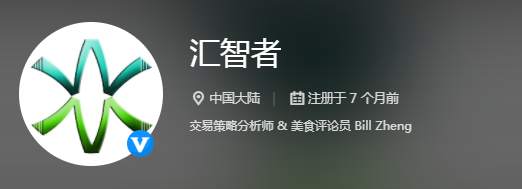 汇智者

中国大陆 | 注册于 7 个月前

交易策略分析师 & 美食评论员 Bill Zheng